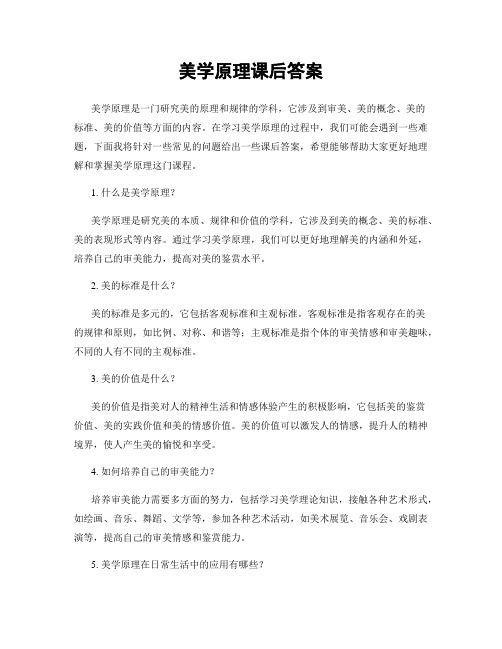 美学原理课后答案

美学原理是一门研究美的原理和规律的学科，它涉及到审美、美的概念、美的标准、美的价值等方面的内容。在学习美学原理的过程中，我们可能会遇到一些难题，下面我将针对一些常见的问题给出一些课后答案，希望能够帮助大家更好地理解和掌握美学原理这门课程。

1. 什么是美学原理？

美学原理是研究美的本质、规律和价值的学科，它涉及到美的概念、美的标准、美的表现形式等内容。通过学习美学原理，我们可以更好地理解美的内涵和外延，培养自己的审美能力，提高对美的鉴赏水平。

2. 美的标准是什么？

美的标准是多元的，它包括客观标准和主观标准。客观标准是指客观存在的美的规律和原则，如比例、对称、和谐等；主观标准是指个体的审美情感和审美趣味，不同的人有不同的主观标准。

3. 美的价值是什么？

美的价值是指美对人的精神生活和情感体验产生的积极影响，它包括美的鉴赏价值、美的实践价值和美的情感价值。美的价值可以激发人的情感，提升人的精神境界，使人产生美的愉悦和享受。

4. 如何培养自己的审美能力？

培养审美能力需要多方面的努力，包括学习美学理论知识，接触各种艺术形式，如绘画、音乐、舞蹈、文学等，参加各种艺术活动，如美术展览、音乐会、戏剧表演等，提高自己的审美情感和鉴赏能力。

5. 美学原理在日常生活中的应用有哪些？